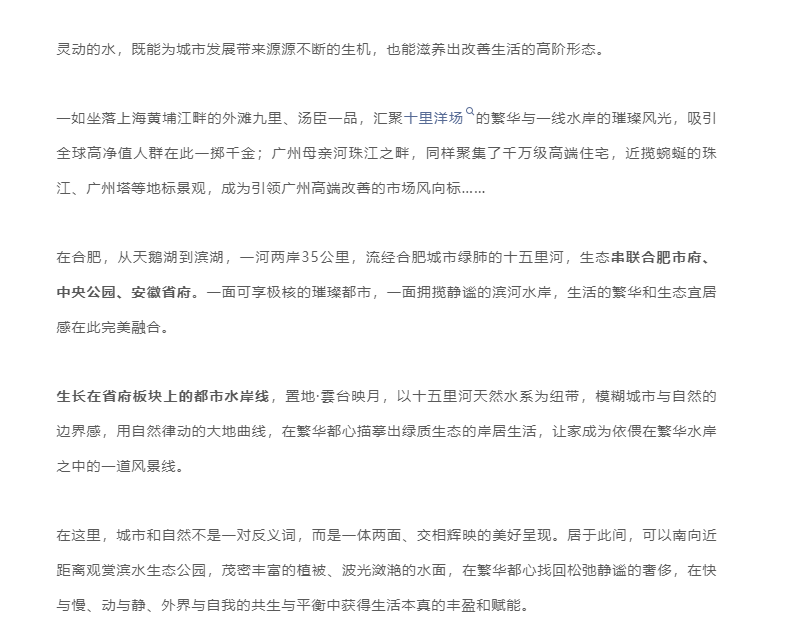 灵动的水，既能为城市发展带来源源不断的生机，也能滋养出改善生活的高阶形态。

一如坐落上海黄埔江畔的外滩九里、汤臣一品，汇聚十里洋场的繁华与一线水岸的璀璨风光，吸引全球高净值人群在此一掷千金；广州母亲河珠江之畔，同样聚集了千万级高端住宅，近揽蜿蜒的珠江、广州塔等地标景观，成为引领广州高端改善的市场风向标……

在合肥，从天鹅湖到滨湖，一河两岸35公里，流经合肥城市绿肺的十五里河，生态串联合肥市府、中央公园、安徽省府。一面可享极核的璀璨都市，一面拥揽静谧的滨河水岸，生活的繁华和生态宜居感在此完美融合。

生长在省府板块上的都市水岸线，置地·雲台映月，以十五里河天然水系为纽带，模糊城市与自然的边界感，用自然律动的大地曲线，在繁华都心描摹出绿质生态的岸居生活，让家成为依偎在繁华水岸之中的一道风景线。

在这里，城市和自然不是一对反义词，而是一体两面、交相辉映的美好呈现。居于此间，可以南向近距离观赏滨水生态公园，茂密丰富的植被、波光潋滟的水面，在繁华都心找回松弛静谧的奢侈，在快与慢、动与静、外界与自我的共生与平衡中获得生活本真的丰盈和赋能。